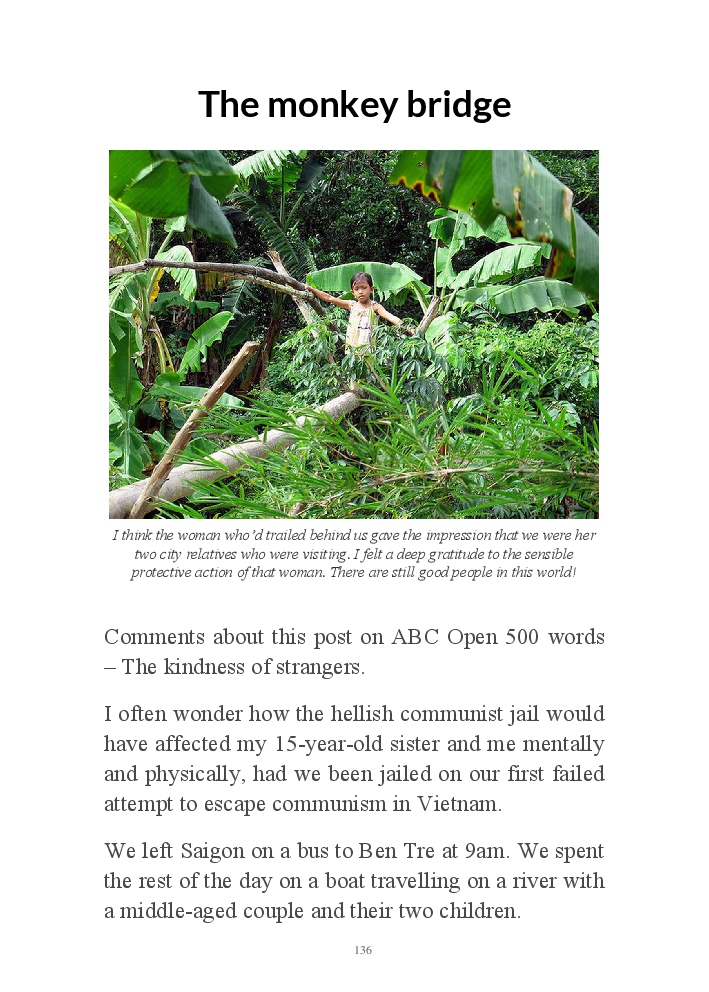 The monkey bridge

I think the woman who'd trailed behind us gave the impression that we were her two city relatives who were visiting. I felt a deep gratitude to the sensible protective action of that woman. There are still good people in this world!

Comments about this post on ABC Open 500 words – The kindness of strangers.

I often wonder how the hellish communist jail would have affected my 15-year-old sister and me mentally and physically, had we been jailed on our first failed attempt to escape communism in Vietnam.

We left Saigon on a bus to Ben Tre at 9am. We spent the rest of the day on a boat travelling on a river with a middle-aged couple and their two children.

136